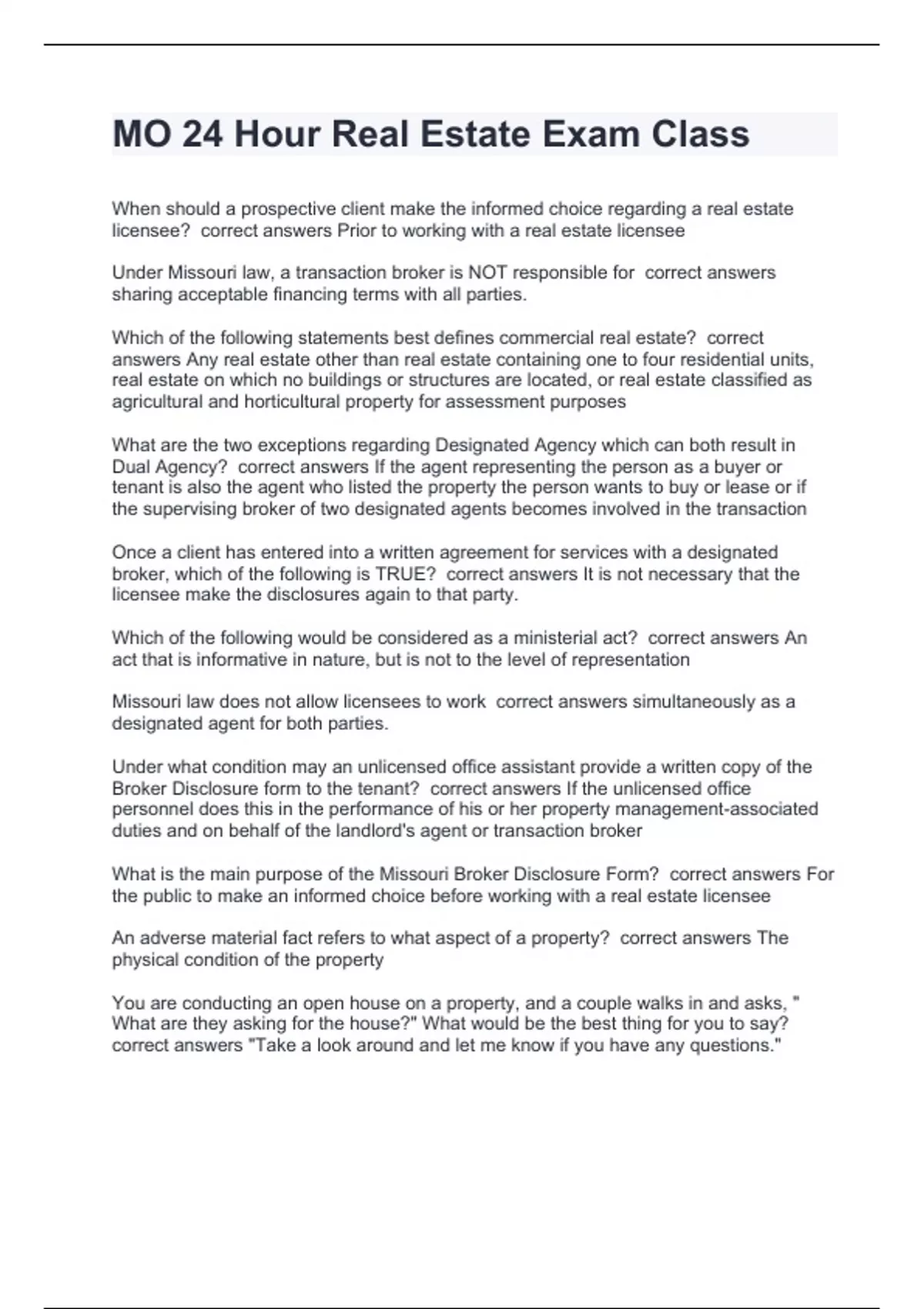 MO 24 Hour Real Estate Exam Class

When should a prospective client make the informed choice regarding a real estate licensee? correct answers Prior to working with a real estate licensee

Under Missouri law, a transaction broker is NOT responsible for correct answers sharing acceptable financing terms with all parties.

Which of the following statements best defines commercial real estate? correct answers Any real estate other than real estate containing one to four residential units, real estate on which no buildings or structures are located, or real estate classified as agricultural and horticultural property for assessment purposes

What are the two exceptions regarding Designated Agency which can both result in Dual Agency? correct answers If the agent representing the person as a buyer or tenant is also the agent who listed the property the person wants to buy or lease or if the supervising broker of two designated agents becomes involved in the transaction

Once a client has entered into a written agreement for services with a designated broker, which of the following is TRUE? correct answers It is not necessary that the licensee make the disclosures again to that party.

Which of the following would be considered as a ministerial act? correct answers An act that is informative in nature, but is not to the level of representation

Missouri law does not allow licensees to work correct answers simultaneously as a designated agent for both parties.

Under what condition may an unlicensed office assistant provide a written copy of the Broker Disclosure form to the tenant? correct answers If the unlicensed office personnel does this in the performance of his or her property management-associated duties and on behalf of the landlord's agent or transaction broker

What is the main purpose of the Missouri Broker Disclosure Form? correct answers For the public to make an informed choice before working with a real estate licensee

An adverse material fact refers to what aspect of a property? correct answers The physical condition of the property

You are conducting an open house on a property, and a couple walks in and asks, " What are they asking for the house?" What would be the best thing for you to say? correct answers "Take a look around and let me know if you have any questions."